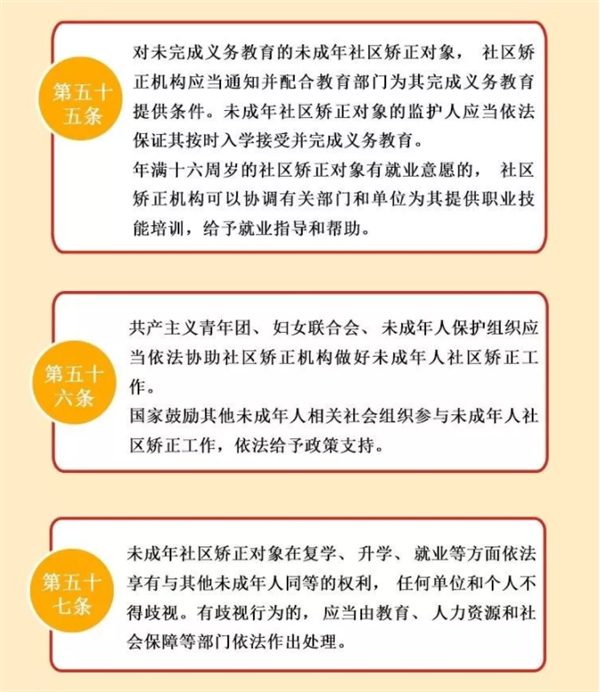 第五十五条

对未完成义务教育的未成年社区矫正对象，社区矫正机构应当通知并配合教育部门为其完成义务教育提供条件。未成年社区矫正对象的监护人应当依法保证其按时入学接受并完成义务教育。
年满十六周岁的社区矫正对象有就业意愿的，社区矫正机构可以协调有关部门和单位为其提供职业技能培训，给予就业指导和帮助。

第五十六条

共产主义青年团、妇女联合会、未成年人保护组织应当依法协助社区矫正机构做好未成年人社区矫正工作。
国家鼓励其他未成年人相关社会组织参与未成年人社区矫正工作，依法给予政策支持。

第五十七条

未成年社区矫正对象在复学、升学、就业等方面依法享有与其他未成年人同等的权利，任何单位和个人不得歧视。有歧视行为的，应当由教育、人力资源和社会保障等部门依法作出处理。